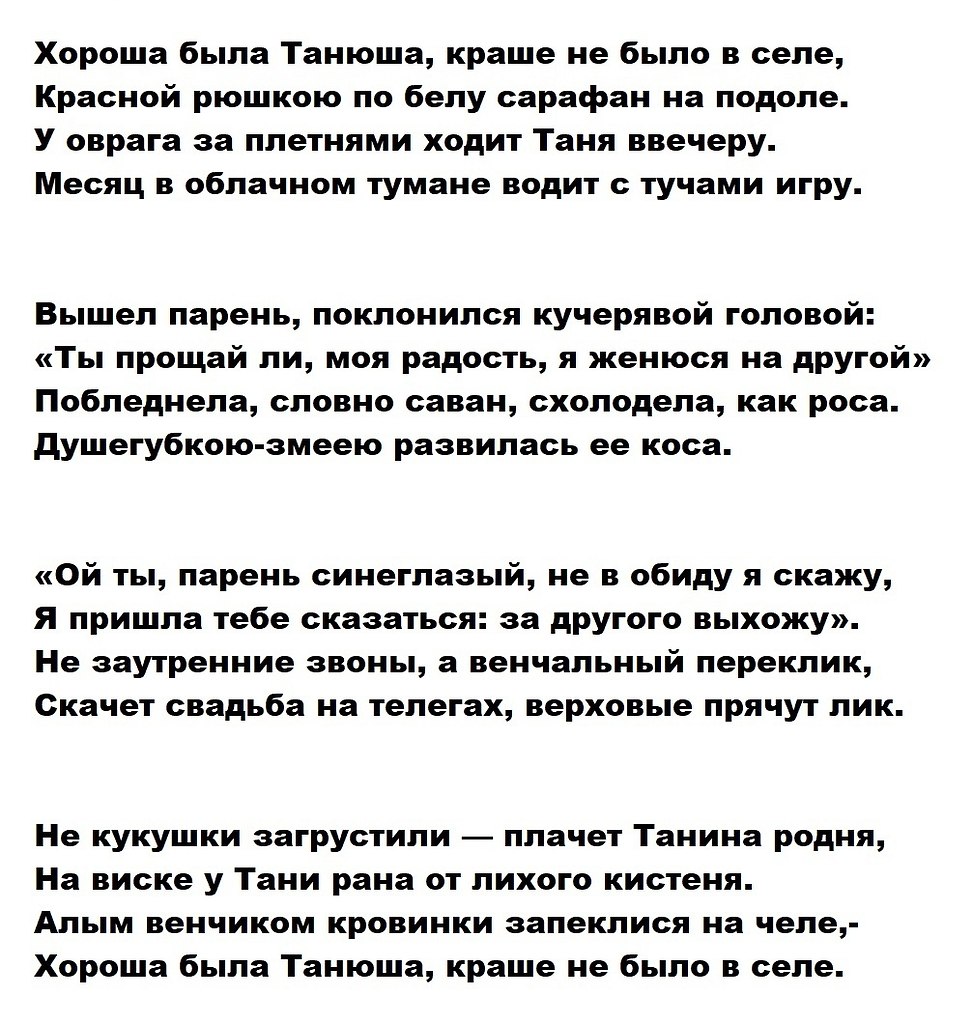 Хороша была Танюша, краше не было в селе,
Красной рюшкою по белу сарафан на подоле.
У оврага за плетнями ходит Таня ввечеру.
Месяц в облачном тумане водит с тучами игру.

Вышел парень, поклонился кучерявой головой:
«Ты прощай ли, моя радость, я женюся на другой»
Побледнела, словно саван, схолодела, как роса.
Душегубкою-змеею развилась ее коса.

«Ой ты, парень синеглазый, не в обиду я скажу,
Я пришла тебе сказаться: за другого выхожу».
Не заутренние звоны, а венчальный переклик,
Скачет свадьба на телегах, верховые прячут лик.

Не кукушки загрустили — плачет Танина родня,
На виске у Тани рана от лихого кистеня.
Алым венчиком кровинки запеклися на челе,-
Хороша была Танюша, краше не было в селе.